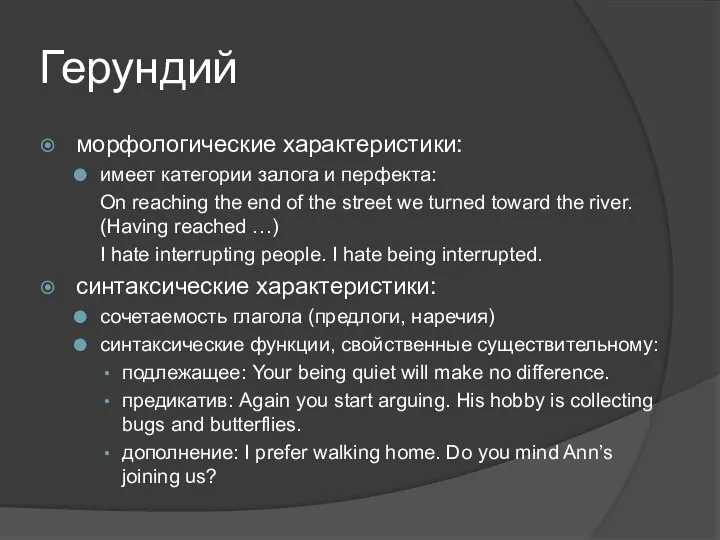 Герундий

морфологические характеристики:

имеет категории залога и перфекта:

On reaching the end of the street we turned toward the river. (Having reached …)

I hate interrupting people. I hate being interrupted.

синтаксические характеристики:

сочетаемость глагола (предлоги, наречия)

синтаксические функции, свойственные существительному:

подлежащее: Your being quiet will make no difference.

предикатив: Again you start arguing. His hobby is collecting bugs and butterflies.

дополнение: I prefer walking home. Do you mind Ann's joining us?